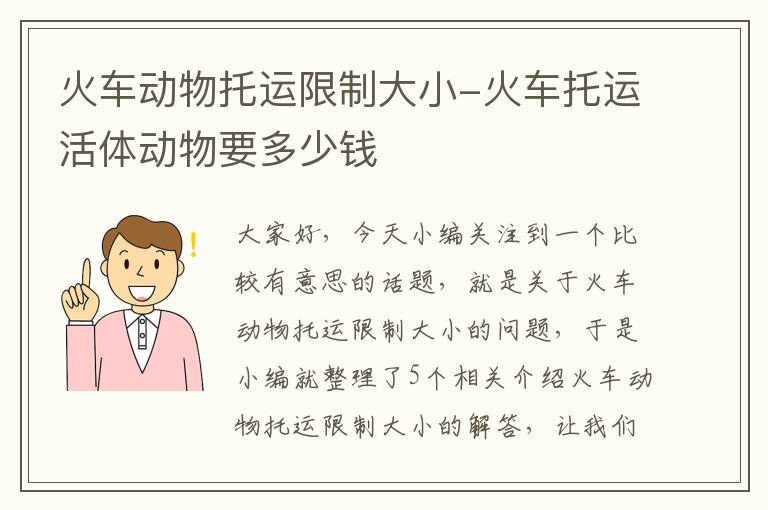 火车动物托运限制大小-火车托运活体动物要多少钱

大家好，今天小编关注到一个比较有意思的话题，就是关于火车动物托运限制大小的问题，于是小编就整理了5个相关介绍火车动物托运限制大小的解答，让我们